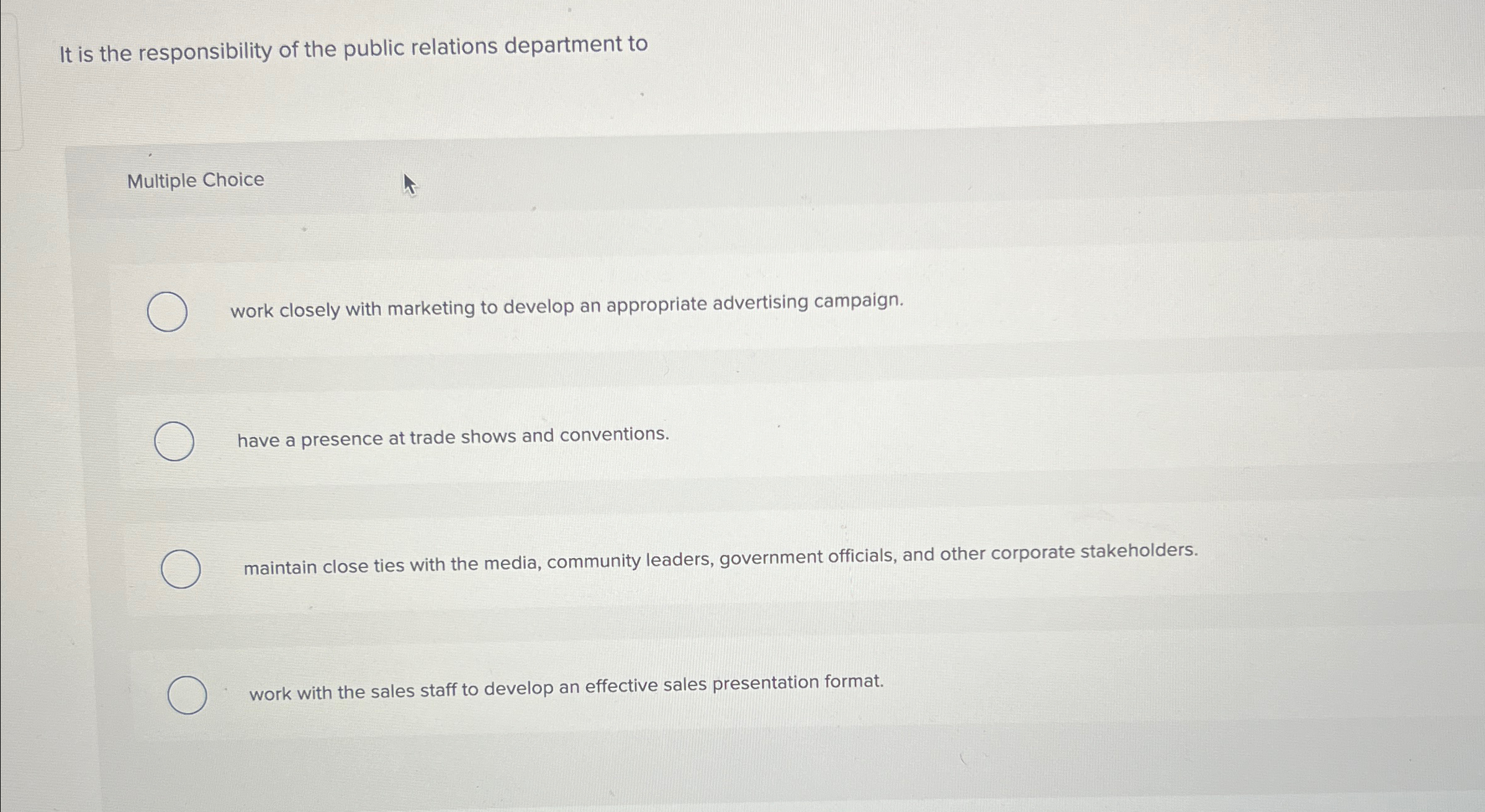 It is the responsibility of the public relations department to

Multiple Choice

work closely with marketing to develop an appropriate advertising campaign.

have a presence at trade shows and conventions.

maintain close ties with the media, community leaders, government officials, and other corporate stakeholders.

work with the sales staff to develop an effective sales presentation format.